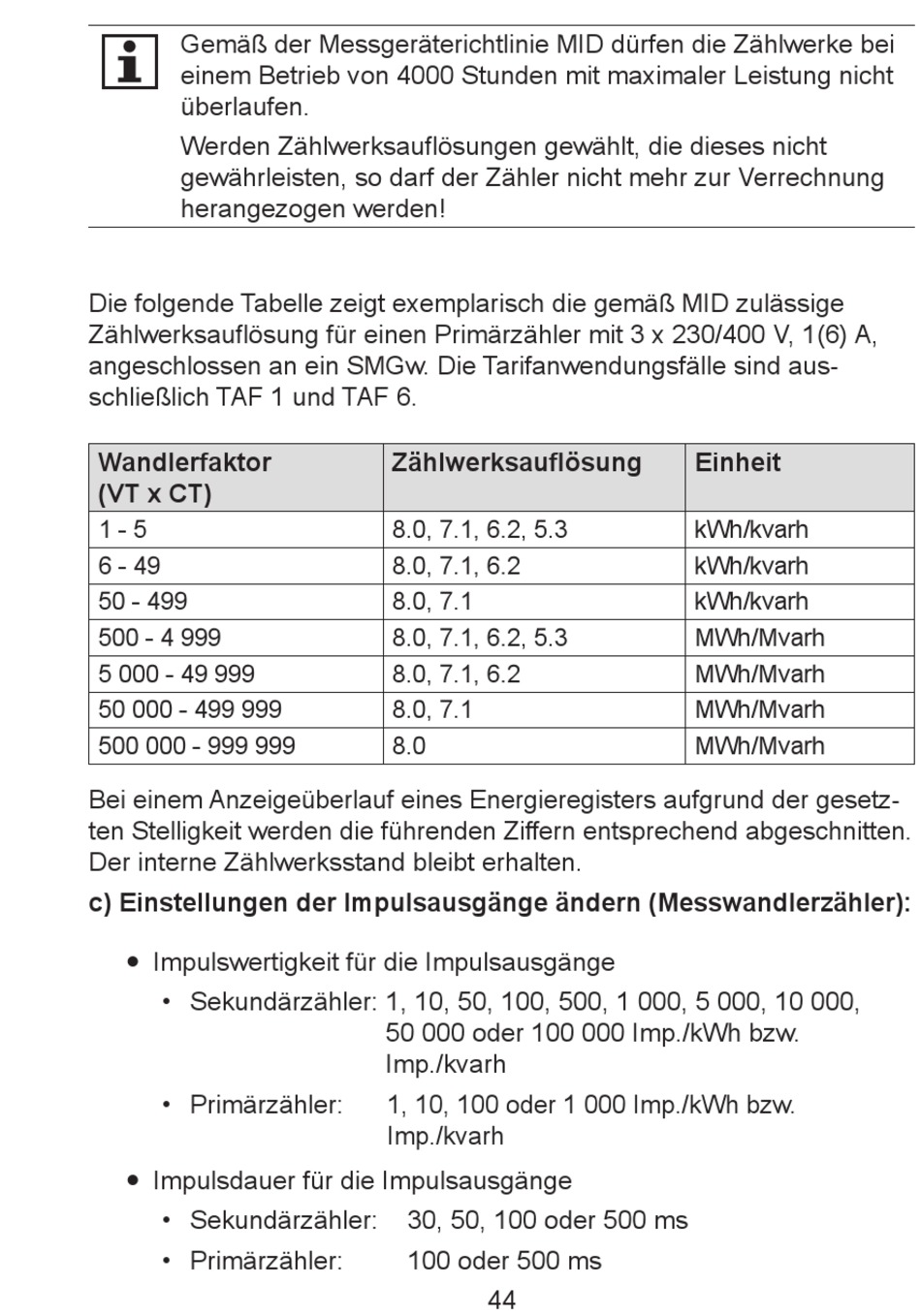 Gemäß der Messgeräterichtlinie MID dürfen die Zählwerke bei einem Betrieb von 4000 Stunden mit maximaler Leistung nicht überlaufen.

Werden Zählwerksauflösungen gewählt, die dieses nicht gewährleisten, so darf der Zähler nicht mehr zur Verrechnung herangezogen werden!

Die folgende Tabelle zeigt exemplarisch die gemäß MID zulässige Zählwerksauflösung für einen Primärzähler mit 3 x 230/400 V, 1(6) A, angeschlossen an ein SMGw. Die Tarifanwendungsfälle sind ausschließlich TAF 1 und TAF 6.

| Wandlerfaktor (VT x CT) | Zählwerksauflösung | Einheit |
|---|---|---|
| 1 - 5 | 8.0, 7.1, 6.2, 5.3 | kWh/kvarh |
| 6 - 49 | 8.0, 7.1, 6.2 | kWh/kvarh |
| 50 - 499 | 8.0, 7.1 | kWh/kvarh |
| 500 - 4 999 | 8.0, 7.1, 6.2, 5.3 | MWh/Mvarh |
| 5 000 - 49 999 | 8.0, 7.1, 6.2 | MWh/Mvarh |
| 50 000 - 499 999 | 8.0, 7.1 | MWh/Mvarh |
| 500 000 - 999 999 | 8.0 | MWh/Mvarh |

Bei einem Anzeigeüberlauf eines Energieregisters aufgrund der gesetzten Stelligkeit werden die führenden Ziffern entsprechend abgeschnitten. Der interne Zählwerksstand bleibt erhalten.

c) Einstellungen der Impulsausgänge ändern (Messwandlerzähler):

● Impulswertigkeit für die Impulsausgänge
• Sekundärzähler: 1, 10, 50, 100, 500, 1 000, 5 000, 10 000, 50 000 oder 100 000 Imp./kWh bzw. Imp./kvarh
• Primärzähler: 1, 10, 100 oder 1 000 Imp./kWh bzw. Imp./kvarh

● Impulsdauer für die Impulsausgänge
• Sekundärzähler: 30, 50, 100 oder 500 ms
• Primärzähler: 100 oder 500 ms

44